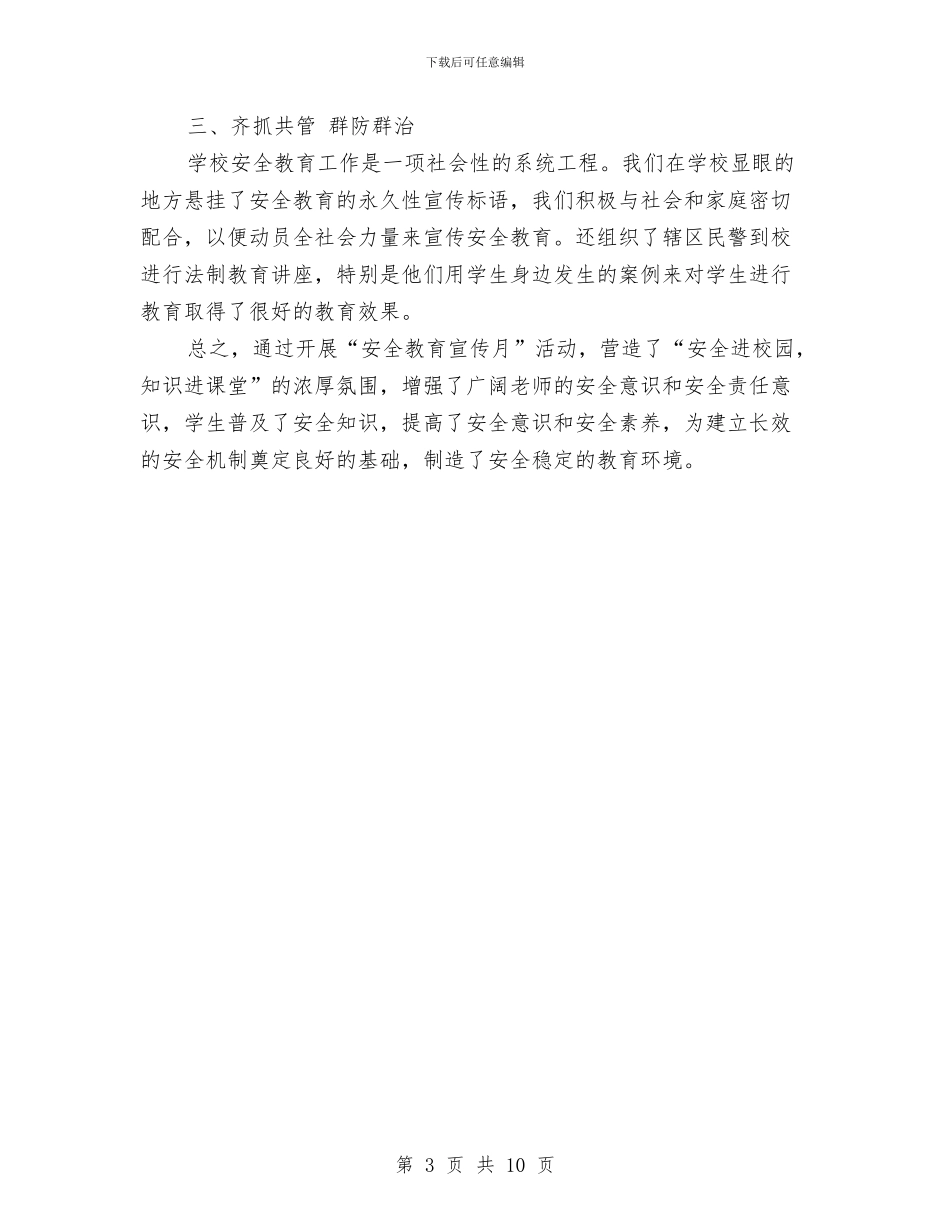 下载后可任意编辑

三、齐抓共管 群防群治

学校安全教育工作是一项社会性的系统工程。我们在学校显眼的地方悬挂了安全教育的永久性宣传标语，我们积极与社会和家庭密切配合，以便动员全社会力量来宣传安全教育。还组织了辖区民警到校进行法制教育讲座，特别是他们用学生身边发生的案例来对学生进行教育取得了很好的教育效果。

总之，通过开展“安全教育宣传月”活动，营造了“安全进校园，知识进课堂”的浓厚氛围，增强了广阔老师的安全意识和安全责任意识，学生普及了安全知识，提高了安全意识和安全素养，为建立长效的安全机制奠定良好的基础，制造了安全稳定的教育环境。

第 3 页 共 10 页